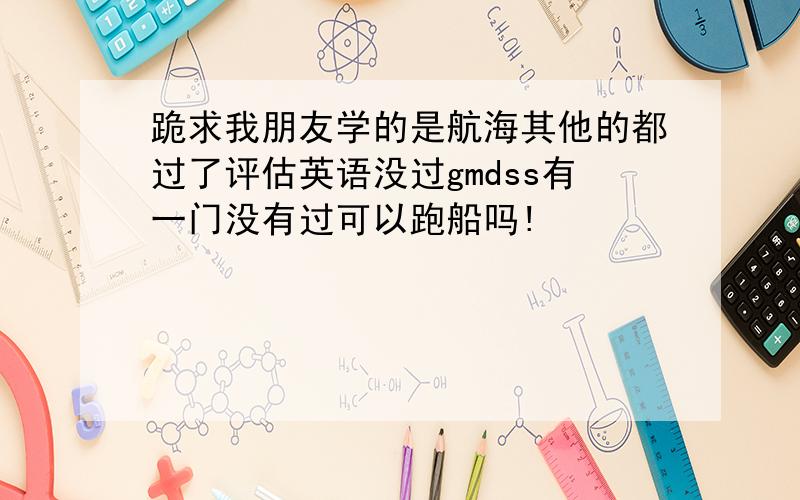 跪求我朋友学的是航海其他的都过了评估英语没过gmdss有一门没有过可以跑船吗!